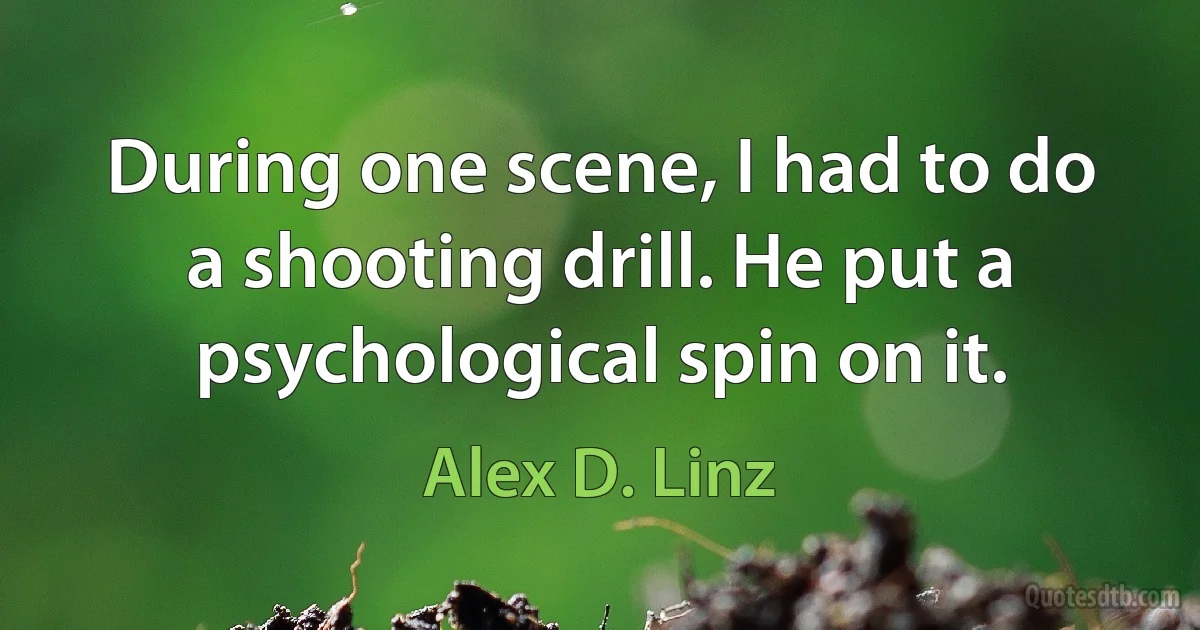 During one scene, I had to do a shooting drill. He put a psychological spin on it.

Alex D. Linz

Quotesdtb.com